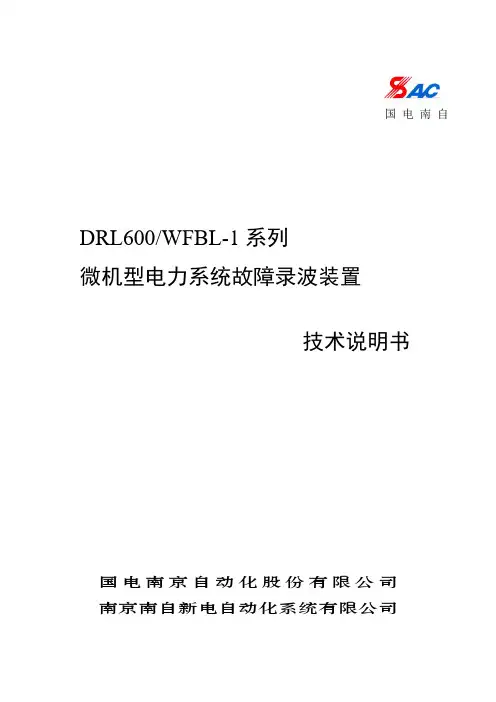 SAC
国电南自

DRL600/WFBL-1系列
微机型电力系统故障录波装置

技术说明书

国电南京自动化股份有限公司
南京南自新电自动化系统有限公司